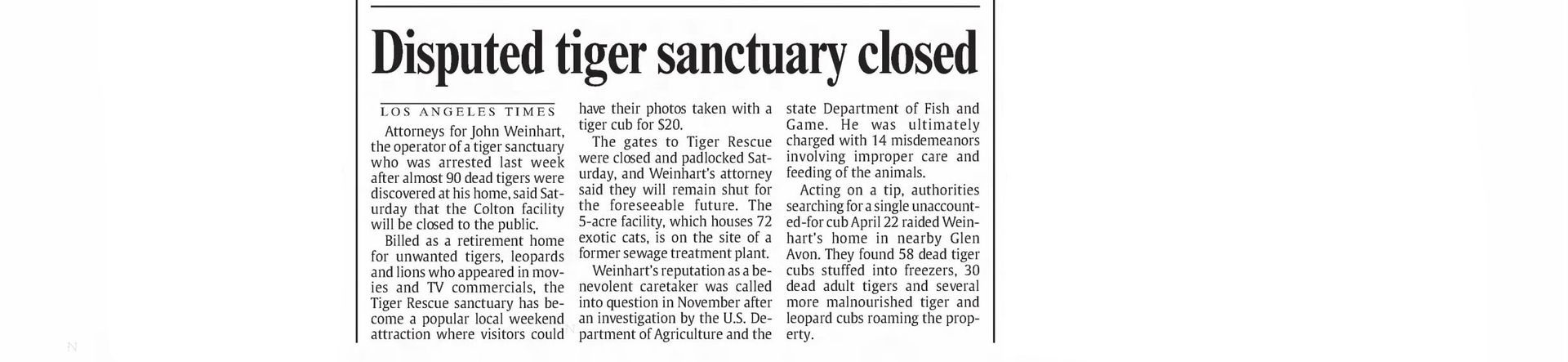 Disputed tiger sanctuary closed

LOS ANGELES TIMES

Attorneys for John Weinhart, the operator of a tiger sanctuary who was arrested last week after almost 90 dead tigers were discovered at his home, said Saturday that the Colton facility will be closed to the public.

Billed as a retirement home for unwanted tigers, leopards and lions who appeared in movies and TV commercials, the Tiger Rescue sanctuary has become a popular local weekend attraction where visitors could have their photos taken with a tiger cub for $20.

The gates to Tiger Rescue were closed and padlocked Saturday, and Weinhart's attorney said they will remain shut for the foreseeable future. The 5-acre facility, which houses 72 exotic cats, is on the site of a former sewage treatment plant.

Weinhart's reputation as a benevolent caretaker was called into question in November after an investigation by the U.S. Department of Agriculture and the state Department of Fish and Game. He was ultimately charged with 14 misdemeanors involving improper care and feeding of the animals.

Acting on a tip, authorities searching for a single unaccounted-for cub April 22 raided Weinhart's home in nearby Glen Avon. They found 58 dead tiger cubs stuffed into freezers, 30 dead adult tigers and several more malnourished tiger and leopard cubs roaming the property.